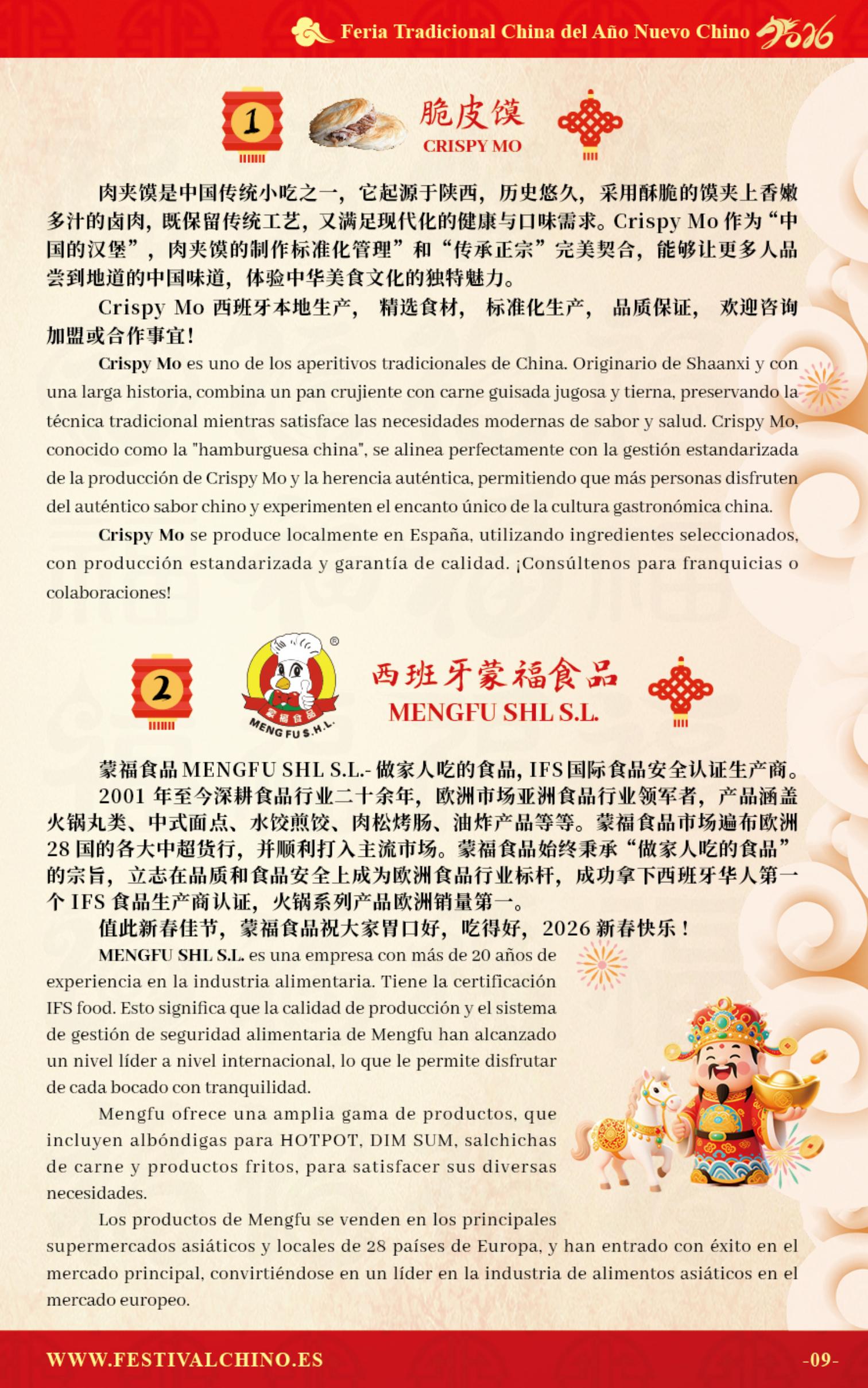 Feria Tradicional China del Año Nuevo Chino 2026

1

脆皮馍
CRISPY MO

肉夹馍是中国传统小吃之一，它起源于陕西，历史悠久，采用酥脆的馍夹上香嫩多汁的卤肉，既保留传统工艺，又满足现代化的健康与口味需求。Crispy Mo 作为“中国的汉堡”，肉夹馍的制作标准化管理”和“传承正宗”完美契合，能够让更多人品尝到地道的中国味道，体验中华美食文化的独特魅力。

Crispy Mo 西班牙本地生产， 精选食材， 标准化生产， 品质保证， 欢迎咨询加盟或合作事宜！

Crispy Mo es uno de los aperitivos tradicionales de China. Originario de Shaanxi y con una larga historia, combina un pan crujiente con carne guisada jugosa y tierna, preservando la técnica tradicional mientras satisface las necesidades modernas de sabor y salud. Crispy Mo, conocido como la "hamburguesa china", se alinea perfectamente con la gestión estandarizada de la producción de Crispy Mo y la herencia auténtica, permitiendo que más personas disfruten del auténtico sabor chino y experimenten el encanto único de la cultura gastronómica china.

Crispy Mo se produce localmente en España, utilizando ingredientes seleccionados, con producción estandarizada y garantía de calidad. ¡Consúltenos para franquicias o colaboraciones!

2

蒙福食品
MENG FU S.H.L.

西班牙蒙福食品
MENGFU SHL S.L.

蒙福食品 MENGFU SHL S.L.- 做家人吃的食品, IFS 国际食品安全认证生产商。

2001 年至今深耕食品行业二十余年，欧洲市场亚洲食品行业领军者，产品涵盖火锅丸类、中式面点、水饺煎饺、肉松烤肠、油炸产品等等。蒙福食品市场遍布欧洲 28 国的各大中超货行，并顺利打入主流市场。蒙福食品始终秉承“做家人吃的食品”的宗旨，立志在品质和食品安全上成为欧洲食品行业标杆，成功拿下西班牙华人第一个 IFS 食品生产商认证，火锅系列产品欧洲销量第一。

值此新春佳节，蒙福食品祝大家胃口好，吃得好，2026 新春快乐！

MENGFU SHL S.L. es una empresa con más de 20 años de experiencia en la industria alimentaria. Tiene la certificación IFS food. Esto significa que la calidad de producción y el sistema de gestión de seguridad alimentaria de Mengfu han alcanzado un nivel líder a nivel internacional, lo que le permite disfrutar de cada bocado con tranquilidad.

Mengfu ofrece una amplia gama de productos, que incluyen albóndigas para HOTPOT, DIM SUM, salchichas de carne y productos fritos, para satisfacer sus diversas necesidades.

Los productos de Mengfu se venden en los principales supermercados asiáticos y locales de 28 países de Europa, y han entrado con éxito en el mercado principal, convirtiéndose en un líder en la industria de alimentos asiáticos en el mercado europeo.

WWW.FESTIVALCHINO.ES
-09-